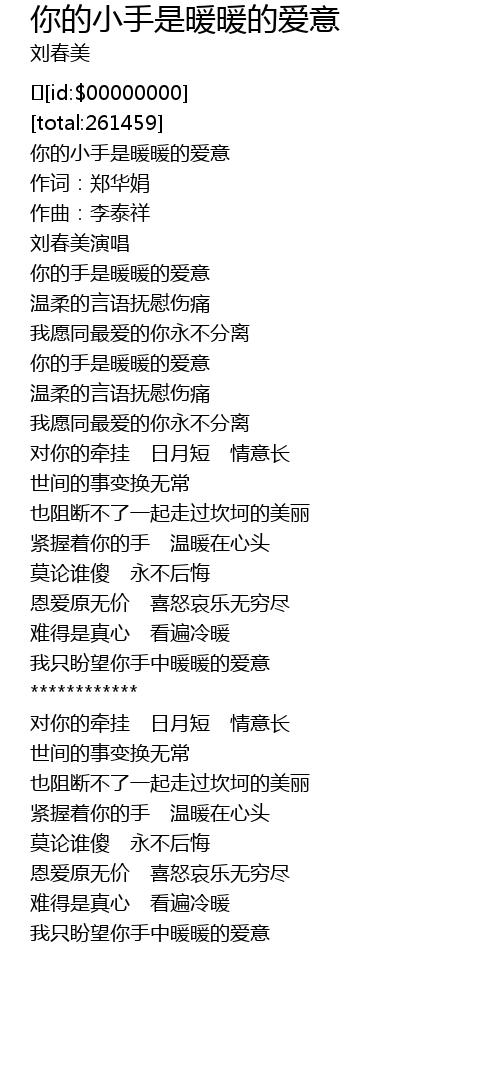 你的小手是暖暖的爱意
刘春美

[id:$00000000]
[total:261459]
你的小手是暖暖的爱意
作词：郑华娟
作曲：李泰祥
刘春美演唱
你的手是暖暖的爱意
温柔的言语抚慰伤痛
我愿同最爱的你永不分离
你的手是暖暖的爱意
温柔的言语抚慰伤痛
我愿同最爱的你永不分离
对你的牵挂 日月短 情意长
世间的事变换无常
也阻断不了一起走过坎坷的美丽
紧握着你的手 温暖在心头
莫论谁傻 永不后悔
恩爱原无价 喜怒哀乐无穷尽
难得是真心 看遍冷暖
我只盼望你手中暖暖的爱意
************
对你的牵挂 日月短 情意长
世间的事变换无常
也阻断不了一起走过坎坷的美丽
紧握着你的手 温暖在心头
莫论谁傻 永不后悔
恩爱原无价 喜怒哀乐无穷尽
难得是真心 看遍冷暖
我只盼望你手中暖暖的爱意